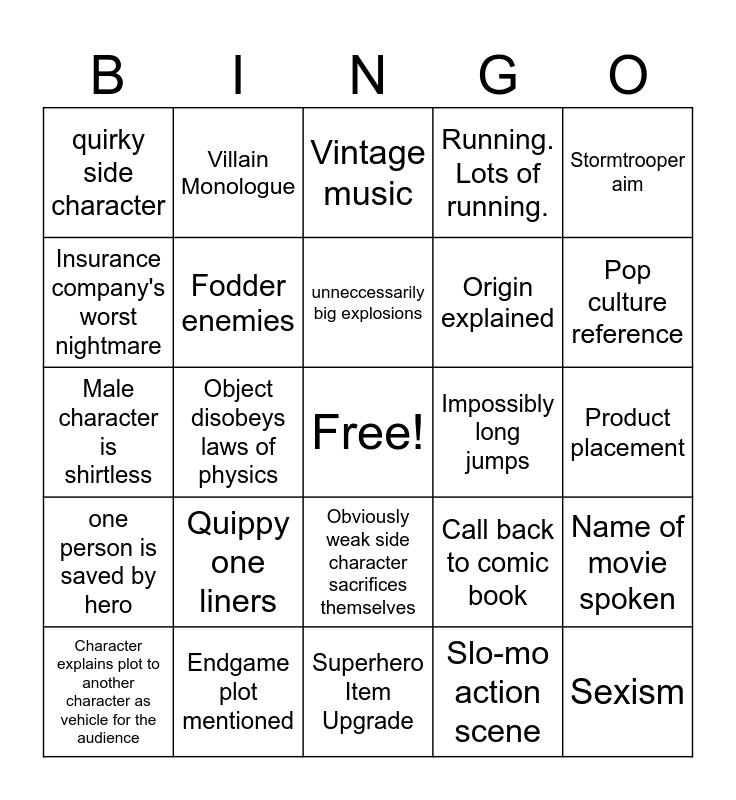 | B | I | N | G | O |
|---|---|---|---|---|
| quirky side character | Villain Monologue | Vintage music | Running. Lots of running. | Stormtrooper aim |
| Insurance company's worst nightmare | Fodder enemies | unneccessarily big explosions | Origin explained | Pop culture reference |
| Male character is shirtless | Object disobeys laws of physics | Free! | Impossibly long jumps | Product placement |
| one person is saved by hero | Quippy one liners | Obviously weak side character sacrifices themselves | Call back to comic book | Name of movie spoken |
| Character explains plot to another character as vehicle for the audience | Endgame plot mentioned | Superhero Item Upgrade | Slo-mo action scene | Sexism |